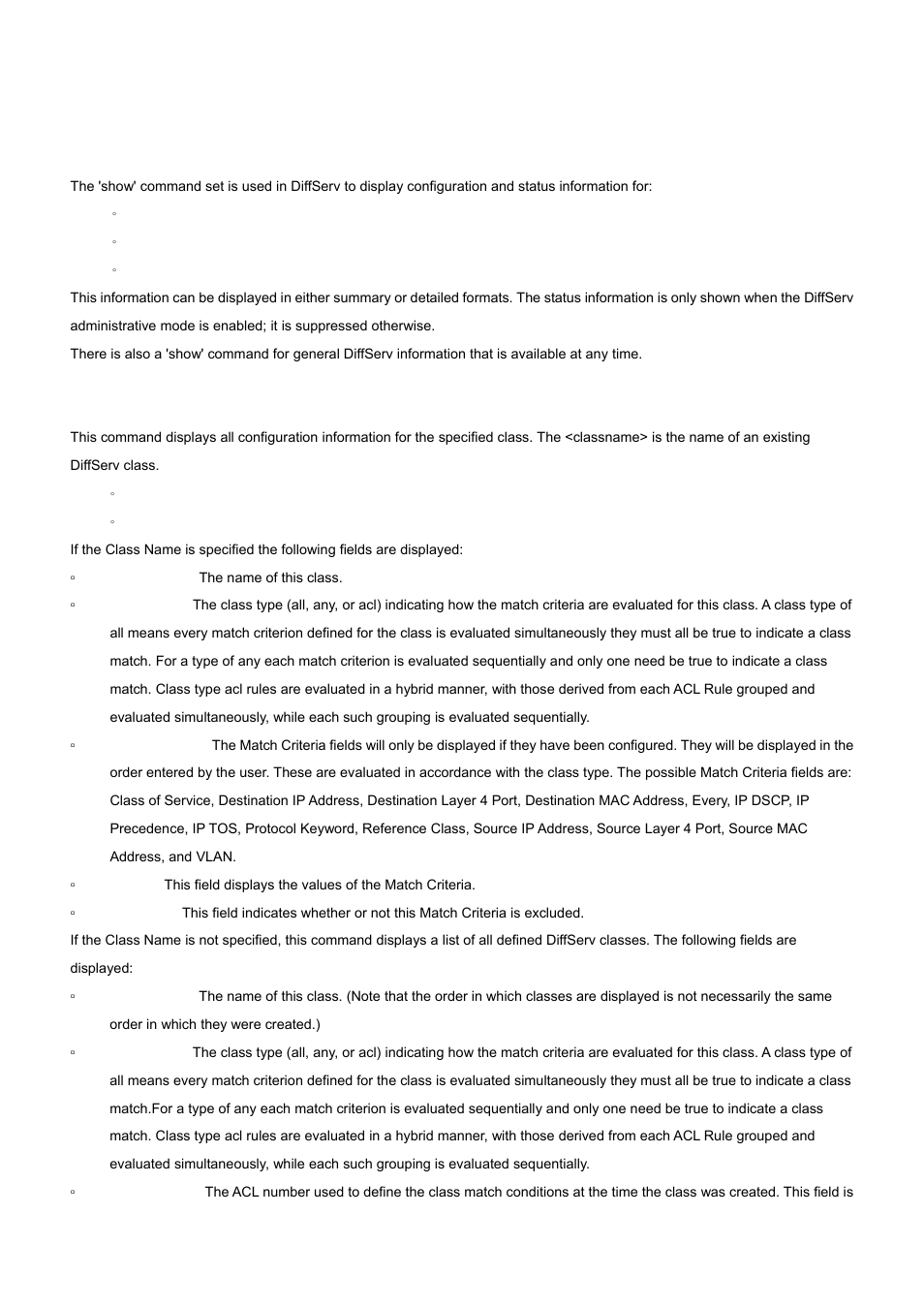 The 'show' command set is used in DiffServ to display configuration and status information for:

◦

◦

◦

This information can be displayed in either summary or detailed formats. The status information is only shown when the DiffServ administrative mode is enabled; it is suppressed otherwise.

There is also a 'show' command for general DiffServ information that is available at any time.

This command displays all configuration information for the specified class. The <classname> is the name of an existing DiffServ class.

◦

◦

If the Class Name is specified the following fields are displayed:

▫ The name of this class.

▫ The class type (all, any, or acl) indicating how the match criteria are evaluated for this class. A class type of all means every match criterion defined for the class is evaluated simultaneously they must all be true to indicate a class match. For a type of any each match criterion is evaluated sequentially and only one need be true to indicate a class match. Class type acl rules are evaluated in a hybrid manner, with those derived from each ACL Rule grouped and evaluated simultaneously, while each such grouping is evaluated sequentially.

▫ The Match Criteria fields will only be displayed if they have been configured. They will be displayed in the order entered by the user. These are evaluated in accordance with the class type. The possible Match Criteria fields are: Class of Service, Destination IP Address, Destination Layer 4 Port, Destination MAC Address, Every, IP DSCP, IP Precedence, IP TOS, Protocol Keyword, Reference Class, Source IP Address, Source Layer 4 Port, Source MAC Address, and VLAN.

▫ This field displays the values of the Match Criteria.

▫ This field indicates whether or not this Match Criteria is excluded.

If the Class Name is not specified, this command displays a list of all defined DiffServ classes. The following fields are displayed:

▫ The name of this class. (Note that the order in which classes are displayed is not necessarily the same order in which they were created.)

▫ The class type (all, any, or acl) indicating how the match criteria are evaluated for this class. A class type of all means every match criterion defined for the class is evaluated simultaneously they must all be true to indicate a class match.For a type of any each match criterion is evaluated sequentially and only one need be true to indicate a class match. Class type acl rules are evaluated in a hybrid manner, with those derived from each ACL Rule grouped and evaluated simultaneously, while each such grouping is evaluated sequentially.

▫ The ACL number used to define the class match conditions at the time the class was created. This field is